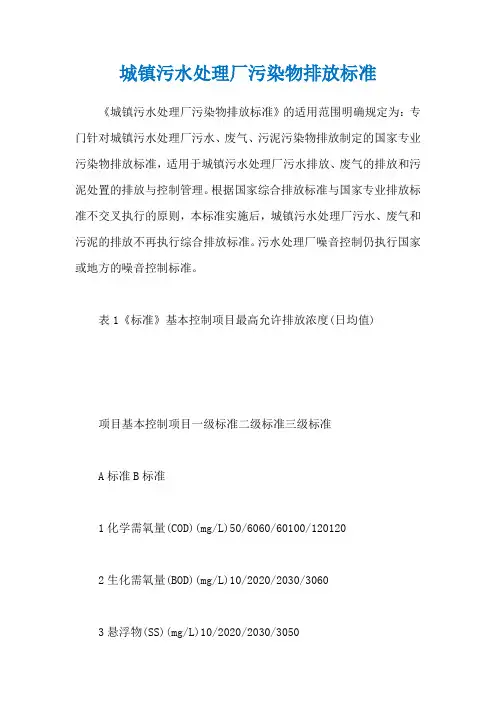 城镇污水处理厂污染物排放标准

《城镇污水处理厂污染物排放标准》的适用范围明确规定为：专门针对城镇污水处理厂污水、废气、污泥污染物排放制定的国家专业污染物排放标准，适用于城镇污水处理厂污水排放、废气的排放和污泥处置的排放与控制管理。根据国家综合排放标准与国家专业排放标准不交叉执行的原则，本标准实施后，城镇污水处理厂污水、废气和污泥的排放不再执行综合排放标准。污水处理厂噪音控制仍执行国家或地方的噪音控制标准。

表 1《标准》基本控制项目最高允许排放浓度(日均值)

项目基本控制项目一级标准二级标准三级标准

A 标准 B 标准

1 化学需氧量(COD)(mg/L)50/6060/60100/120120

2 生化需氧量(BOD)(mg/L)10/2020/2030/3060

3 悬浮物(SS)(mg/L)10/2020/2030/3050